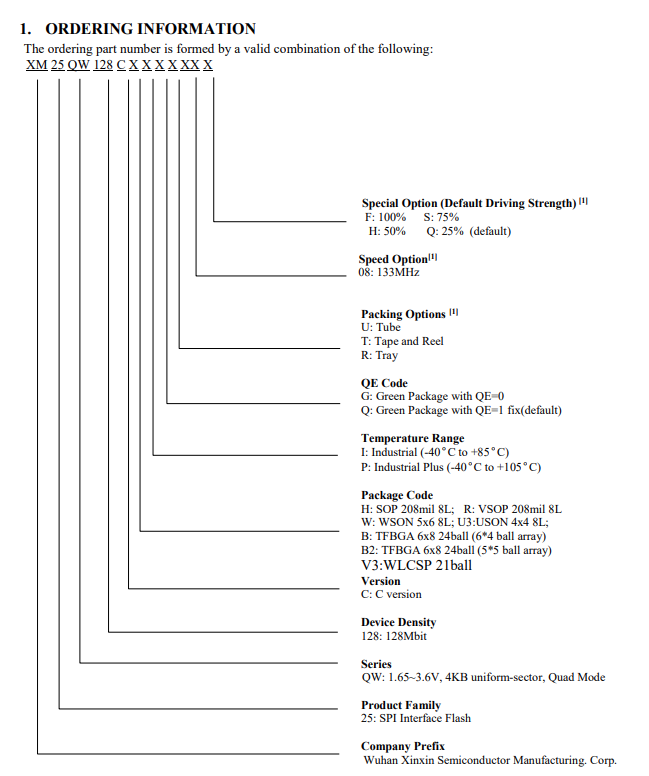 1. ORDERING INFORMATION

The ordering part number is formed by a valid combination of the following:

XM 25 QW 128 C X X X X XX X

Special Option (Default Driving Strength) [1]
F: 100% S: 75%
H: 50% Q: 25% (default)

Speed Option[1]
08: 133MHz

Packing Options [1]
U: Tube
T: Tape and Reel
R: Tray

QE Code
G: Green Package with QE=0
Q: Green Package with QE=1 fix(default)

Temperature Range
I: Industrial (-40°C to +85°C)
P: Industrial Plus (-40°C to +105°C)

Package Code
H: SOP 208mil 8L; R: VSOP 208mil 8L
W: WSON 5x6 8L; U3:USON 4x4 8L;
B: TFBGA 6x8 24ball (6*4 ball array)
B2: TFBGA 6x8 24ball (5*5 ball array)
V3:WLCSP 21ball

Version
C: C version

Device Density
128: 128Mbit

Series
QW: 1.65~3.6V, 4KB uniform-sector, Quad Mode

Product Family
25: SPI Interface Flash

Company Prefix
Wuhan Xinxin Semiconductor Manufacturing. Corp.